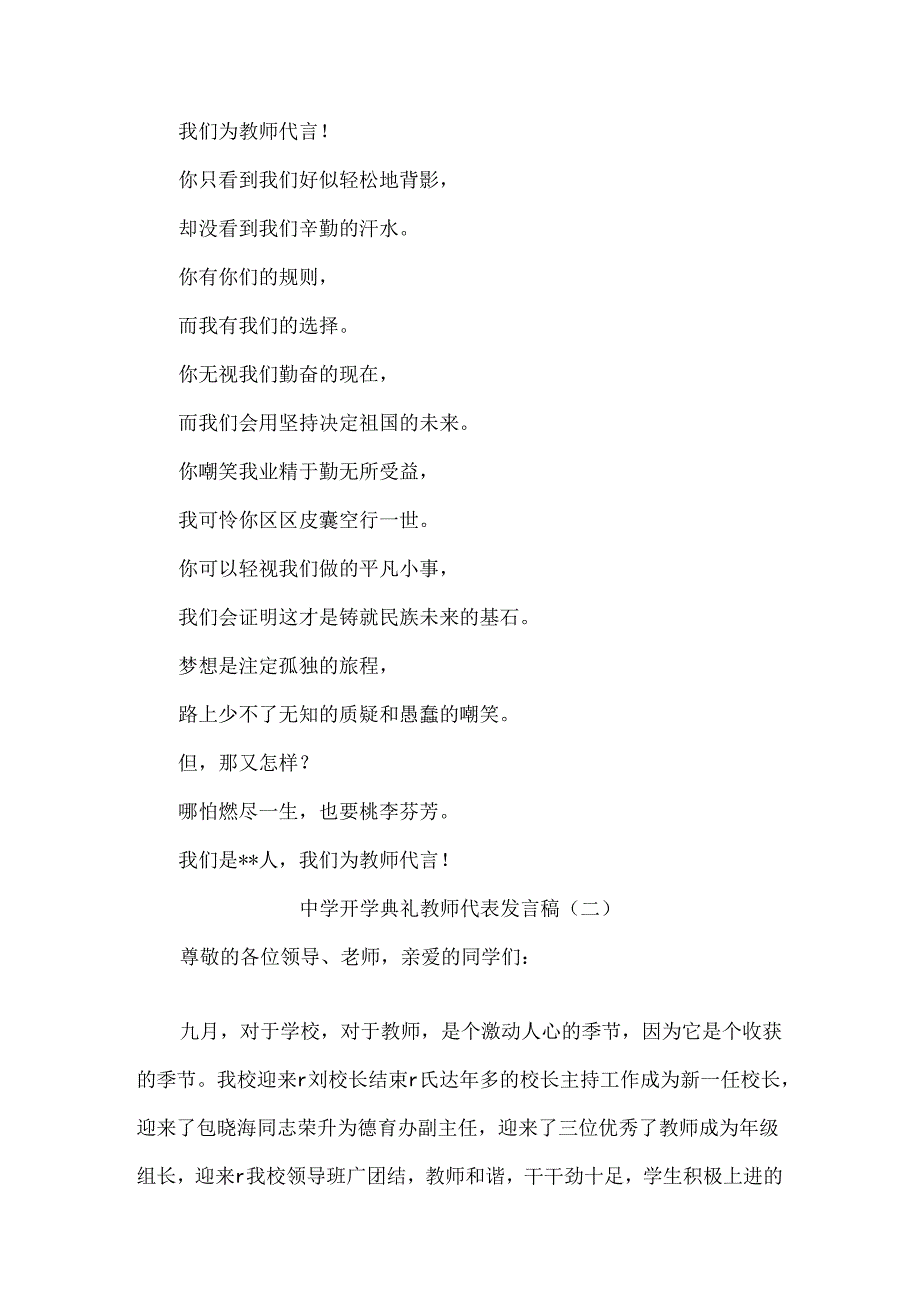 我们为教师代言！

你只看到我们好似轻松地背影，

却没看到我们辛勤的汗水。

你有你们的规则，

而我有我们的选择。

你无视我们勤奋的现在，

而我们会用坚持决定祖国的未来。

你嘲笑我业精于勤无所受益，

我可怜你区区皮囊空行一世。

你可以轻视我们做的平凡小事，

我们会证明这才是铸就民族未来的基石。

梦想是注定孤独的旅程，

路上少不了无知的质疑和愚蠢的嘲笑。

但，那又怎样？

哪怕燃尽一生，也要桃李芬芳。

我们是**人，我们为教师代言！

中学开学典礼教师代表发言稿（二）

尊敬的各位领导、老师，亲爱的同学们：

九月，对于学校，对于教师，是个激动人心的季节，因为它是个收获的季节。我校迎来r刘校长结束r氏达年多的校长主持工作成为新一任校长，迎来了包晓海同志荣升为德育办副主任，迎来了三位优秀了教师成为年级组长，迎来r我校领导班广团结，教师和谐，干干劲十足，学生积极上进的